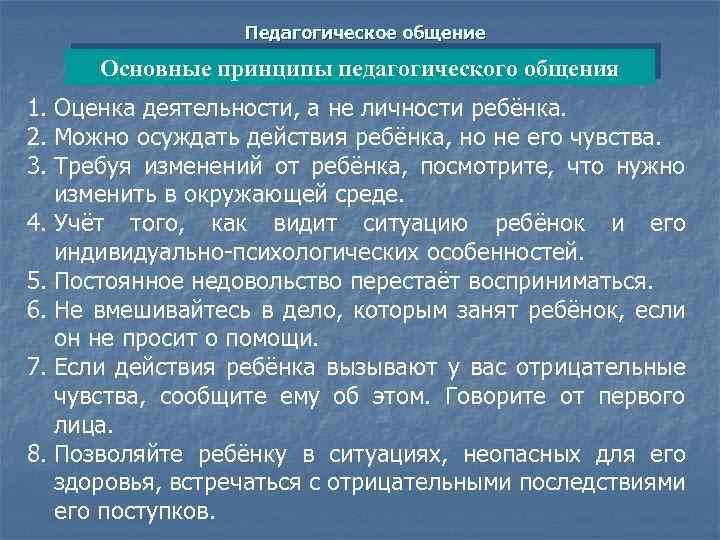 Педагогическое общение

Основные принципы педагогического общения

1. Оценка деятельности, а не личности ребёнка.
2. Можно осуждать действия ребёнка, но не его чувства.
3. Требуя изменений от ребёнка, посмотрите, что нужно изменить в окружающей среде.
4. Учёт того, как видит ситуацию ребёнок и его индивидуально-психологических особенностей.
5. Постоянное недовольство перестаёт восприниматься.
6. Не вмешивайтесь в дело, которым занят ребёнок, если он не просит о помощи.
7. Если действия ребёнка вызывают у вас отрицательные чувства, сообщите ему об этом. Говорите от первого лица.
8. Позволяйте ребёнку в ситуациях, неопасных для его здоровья, встречаться с отрицательными последствиями его поступков.